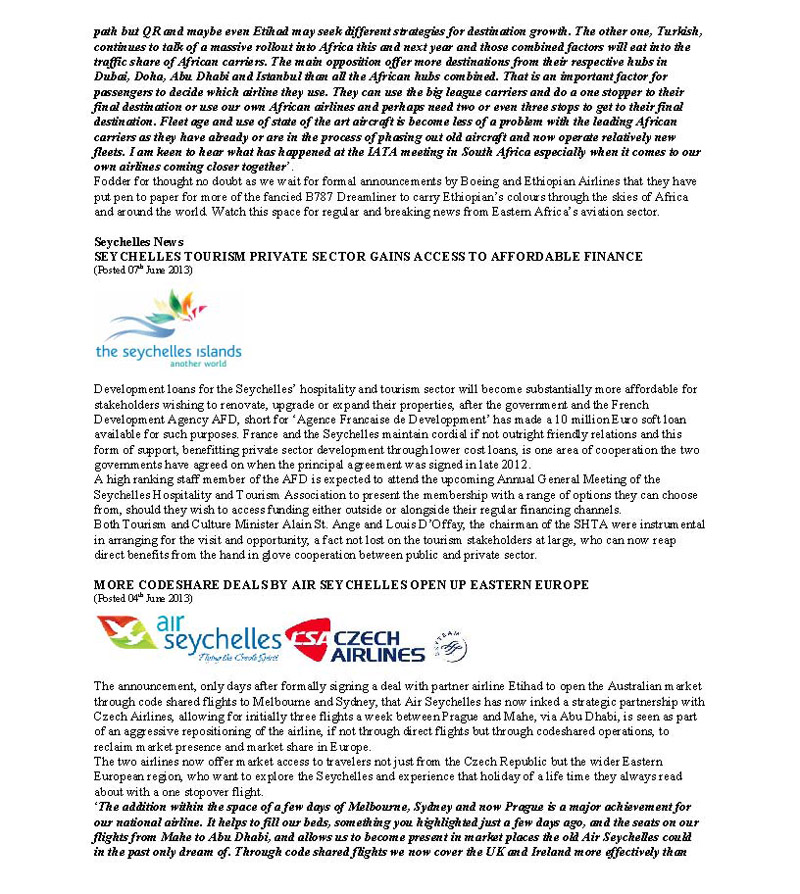 path but QR and maybe even Etihad may seek different strategies for destination growth. The other one, Turkish, continues to talk of a massive rollout into Africa this and next year and those combined factors will eat into the traffic share of African carriers. The main opposition offer more destinations from their respective hubs in Dubai, Doha, Abu Dhabi and Istanbul than all the African hubs combined. That is an important factor for passengers to decide which airline they use. They can use the big league carriers and do a one stopper to their final destination or use our own African airlines and perhaps need two or even three stops to get to their final destination. Fleet age and use of state of the art aircraft is become less of a problem with the leading African carriers as they have already or are in the process of phasing out old aircraft and now operate relatively new fleets. I am keen to hear what has happened at the IATA meeting in South Africa especially when it comes to our own airlines coming closer together'.
Fodder for thought no doubt as we wait for formal announcements by Boeing and Ethiopian Airlines that they have put pen to paper for more of the fancied B787 Dreamliner to carry Ethiopian's colours through the skies of Africa and around the world. Watch this space for regular and breaking news from Eastern Africa's aviation sector.

Seychelles News
SEYCHELLES TOURISM PRIVATE SECTOR GAINS ACCESS TO AFFORDABLE FINANCE
(Posted 07$^{th}$ June 2013)

the seychelles islands
another world

Development loans for the Seychelles' hospitality and tourism sector will become substantially more affordable for stakeholders wishing to renovate, upgrade or expand their properties, after the government and the French Development Agency AFD, short for 'Agence Francaise de Developpment' has made a 10 million Euro soft loan available for such purposes. France and the Seychelles maintain cordial if not outright friendly relations and this form of support, benefitting private sector development through lower cost loans, is one area of cooperation the two governments have agreed on when the principal agreement was signed in late 2012.
A high ranking staff member of the AFD is expected to attend the upcoming Annual General Meeting of the Seychelles Hospitality and Tourism Association to present the membership with a range of options they can choose from, should they wish to access funding either outside or alongside their regular financing channels.
Both Tourism and Culture Minister Alain St. Ange and Louis D'Offay, the chairman of the SHTA were instrumental in arranging for the visit and opportunity, a fact not lost on the tourism stakeholders at large, who can now reap direct benefits from the hand in glove cooperation between public and private sector.

MORE CODESHARE DEALS BY AIR SEYCHELLES OPEN UP EASTERN EUROPE
(Posted 04$^{th}$ June 2013)

air seychelles
Flying the Creole Spirit
CSA CZECH AIRLINES
SKYTEAM

The announcement, only days after formally signing a deal with partner airline Etihad to open the Australian market through code shared flights to Melbourne and Sydney, that Air Seychelles has now inked a strategic partnership with Czech Airlines, allowing for initially three flights a week between Prague and Mahe, via Abu Dhabi, is seen as part of an aggressive repositioning of the airline, if not through direct flights but through codeshared operations, to reclaim market presence and market share in Europe.
The two airlines now offer market access to travelers not just from the Czech Republic but the wider Eastern European region, who want to explore the Seychelles and experience that holiday of a life time they always read about with a one stopover flight.
'The addition within the space of a few days of Melbourne, Sydney and now Prague is a major achievement for our national airline. It helps to fill our beds, something you highlighted just a few days ago, and the seats on our flights from Mahe to Abu Dhabi, and allows us to become present in market places the old Air Seychelles could in the past only dream of. Through code shared flights we now cover the UK and Ireland more effectively than